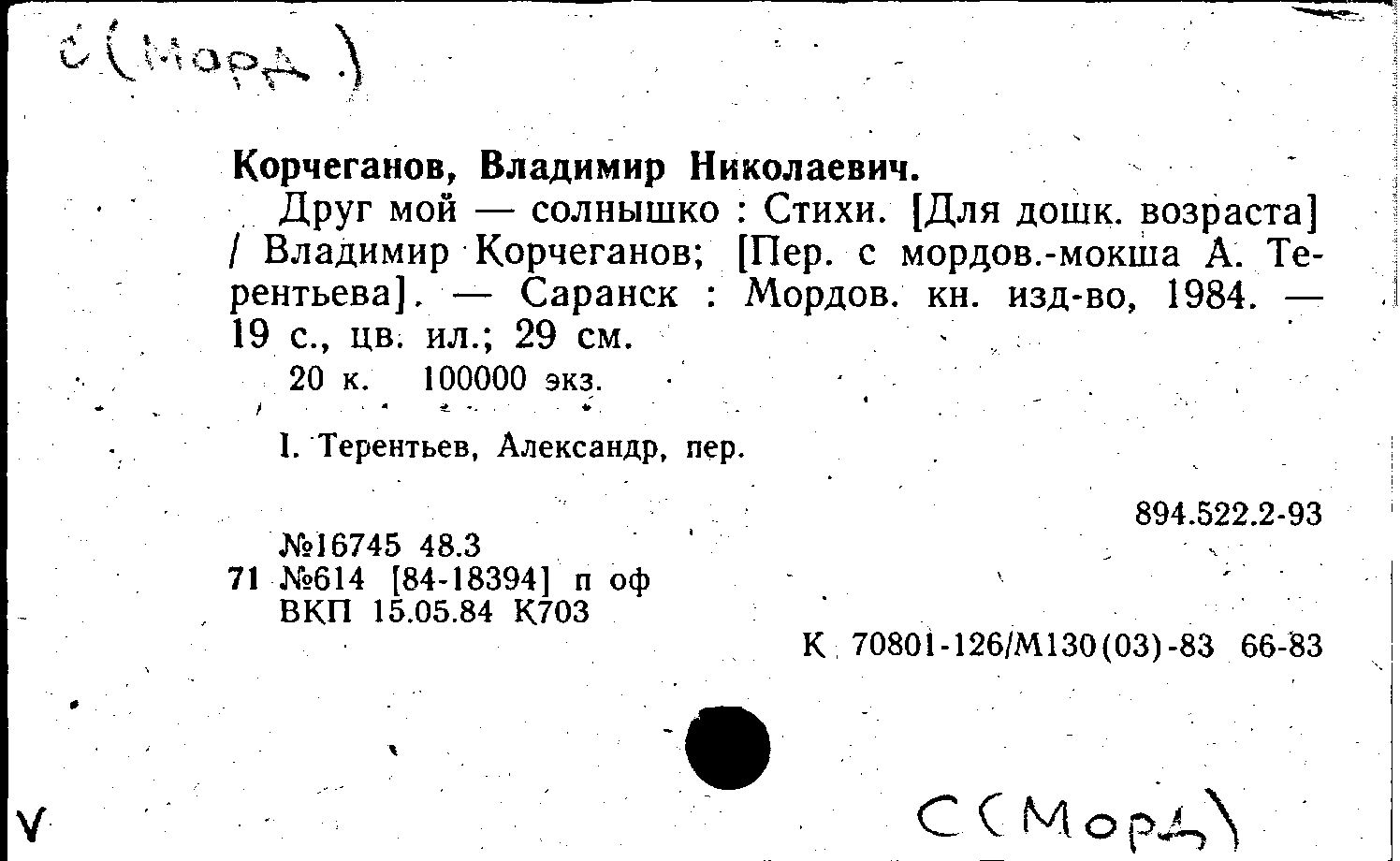 С(Морд.)

Корчеганов, Владимир Николаевич.

Друг мой — солнышко : Стихи. [Для дошк. возраста] / Владимир Корчеганов; [Пер. с мордов.-мокша А. Терентьева]. — Саранск : Мордов. кн. изд-во, 1984. — 19 с., цв. ил.; 29 см.

20 к. 100000 экз.

I. Терентьев, Александр, пер.

894.522.2-93

№16745 48.3
71 №614 [84-18394] п оф
ВКП 15.05.84 К703

К 70801-126/М130(03)-83 66-83

V

С(Морд)